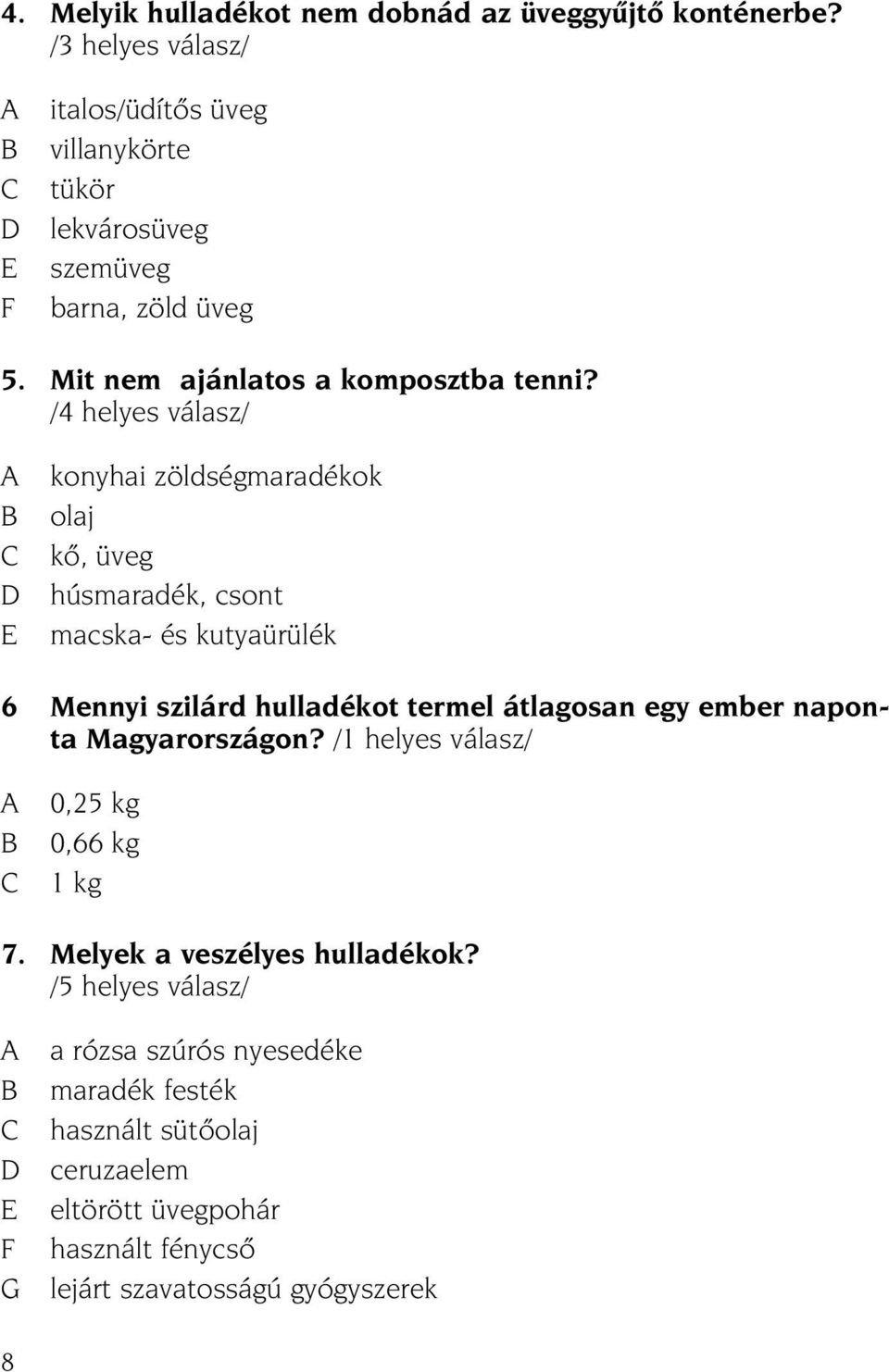 4. Melyik hulladékot nem dobnád az üveggyűjtő konténerbe? /3 helyes válasz/

A italos/üdítős üveg
B villanykörte
C tükör
D lekvárosüveg
E szemüveg
F barna, zöld üveg

5. Mit nem ajánlatos a komposztba tenni? /4 helyes válasz/

A konyhai zöldségmaradékok
B olaj
C kő, üveg
D húsmaradék, csont
E macska- és kutyaürülék

6 Mennyi szilárd hulladékot termel átlagosan egy ember naponta Magyarországon? /1 helyes válasz/

A 0,25 kg
B 0,66 kg
C 1 kg

7. Melyek a veszélyes hulladékok? /5 helyes válasz/

A a rózsa szúrós nyesedéke
B maradék festék
C használt sütőolaj
D ceruzaelem
E eltörött üvegpohár
F használt fénycső
G lejárt szavatosságú gyógyszerek

8